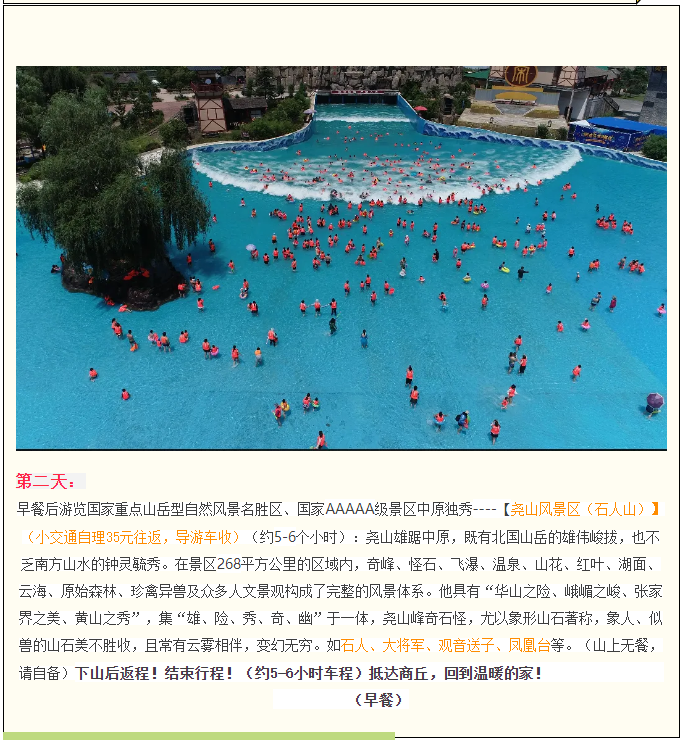 第二天：

早餐后游览国家重点山岳型自然风景名胜区、国家AAAAA级景区中原独秀----【尧山风景区（石人山）】（小交通自理35元往返，导游车收）（约5-6个小时）：尧山雄踞中原，既有北国山岳的雄伟峻拔，也不乏南方山水的钟灵毓秀。在景区268平方公里的区域内，奇峰、怪石、飞瀑、温泉、山花、红叶、湖面、云海、原始森林、珍禽异兽及众多人文景观构成了完整的风景体系。他具有“华山之险、峨嵋之峻、张家界之美、黄山之秀”，集“雄、险、秀、奇、幽”于一体，尧山峰奇石怪，尤以象形山石著称，象人、似兽的山石美不胜收，且常有云雾相伴，变幻无穷。如石人、大将军、观音送子、凤凰台等。（山上无餐，请自备）下山后返程！结束行程！（约5-6小时车程）抵达商丘，回到温暖的家！

（早餐）